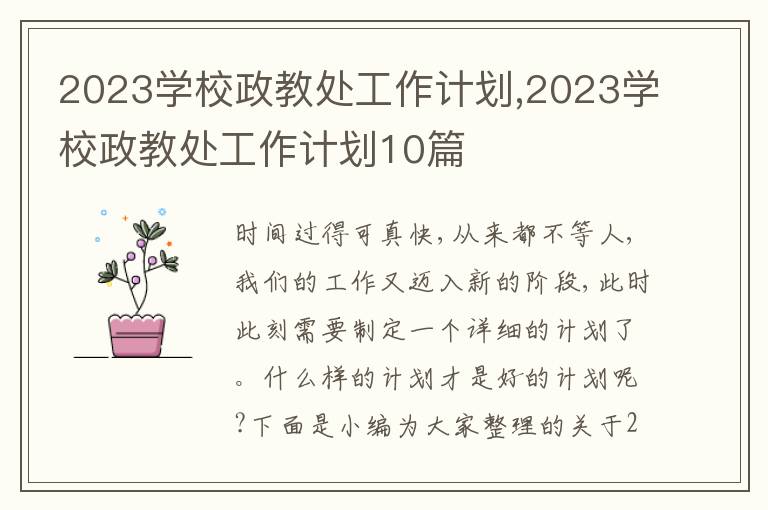 2023学校政教处工作计划,2023学校政教处工作计划10篇

时间过得可真快,从来都不等人,我们的工作又迈入新的阶段,此时此刻需要制定一个详细的计划了。什么样的计划才是好的计划呢?下面是小编为大家整理的关于2